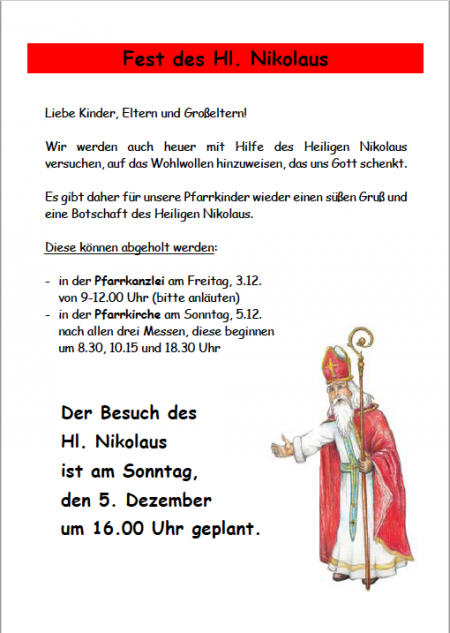 Fest des Hl. Nikolaus

Liebe Kinder, Eltern und Großeltern!

Wir werden auch heuer mit Hilfe des Heiligen Nikolaus versuchen, auf das Wohlwollen hinzuweisen, das uns Gott schenkt.

Es gibt daher für unsere Pfarrkinder wieder einen süßen Gruß und eine Botschaft des Heiligen Nikolaus.

Diese können abgeholt werden:

- in der Pfarrkanzlei am Freitag, 3.12. von 9-12.00 Uhr (bitte anläuten)
- in der Pfarrkirche am Sonntag, 5.12. nach allen drei Messen, diese beginnen um 8.30, 10.15 und 18.30 Uhr

Der Besuch des Hl. Nikolaus ist am Sonntag, den 5. Dezember um 16.00 Uhr geplant.